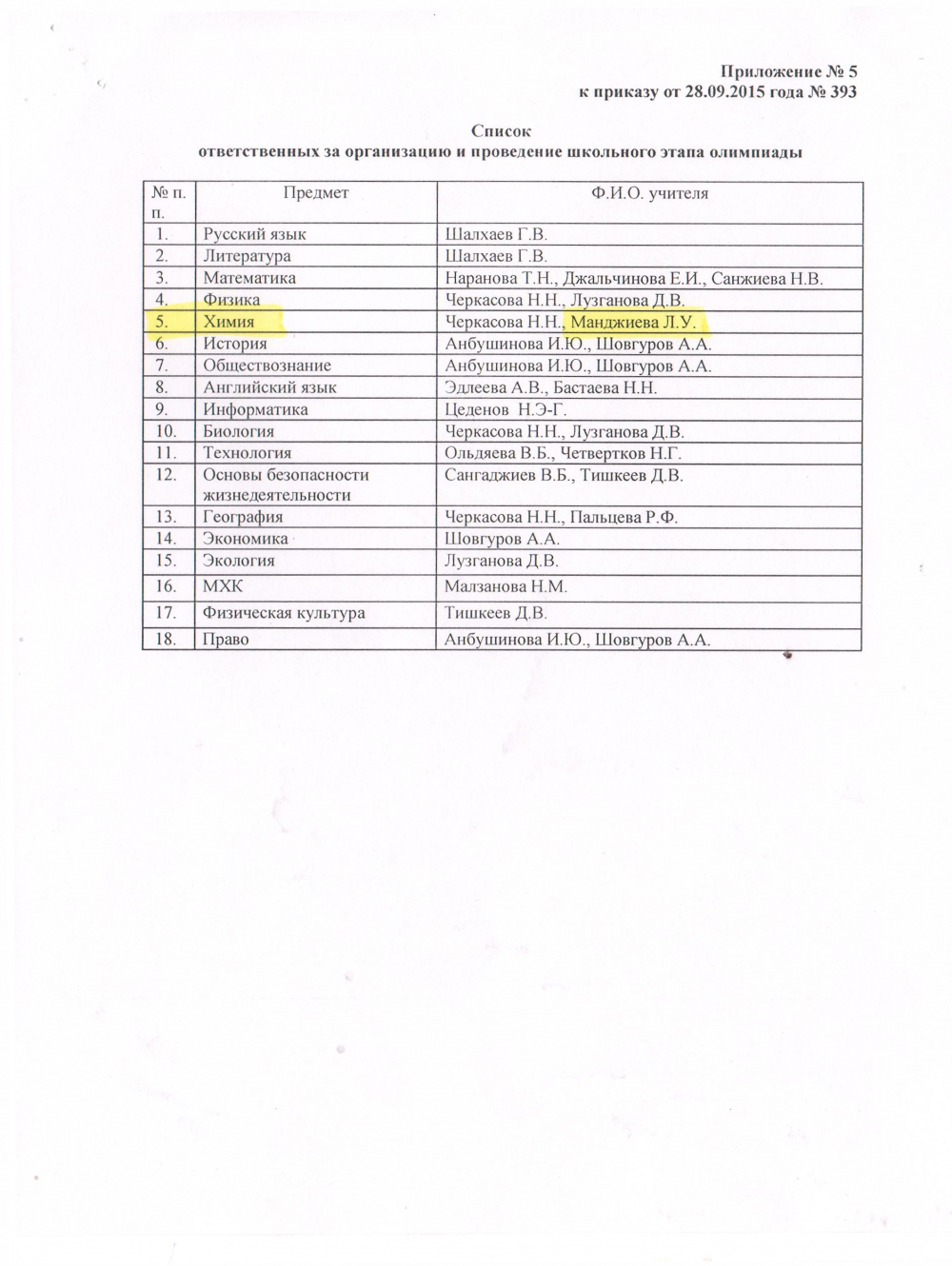 Приложение № 5
к приказу от 28.09.2015 года № 393

Список
ответственных за организацию и проведение школьного этапа олимпиады

| № п. п. | Предмет | Ф.И.О. учителя |
|---|---|---|
| 1. | Русский язык | Шалхаев Г.В. |
| 2. | Литература | Шалхаев Г.В. |
| 3. | Математика | Наранова Т.Н., Джальчинова Е.И., Санжиева Н.В. |
| 4. | Физика | Черкасова Н.Н., Лузганова Д.В. |
| 5. | Химия | Черкасова Н.Н., Манджиева Л.У. |
| 6. | История | Анбушинова И.Ю., Шовгуров А.А. |
| 7. | Обществознание | Анбушинова И.Ю., Шовгуров А.А. |
| 8. | Английский язык | Эдлеева А.В., Бастаева Н.Н. |
| 9. | Информатика | Цеденов Н.Э-Г. |
| 10. | Биология | Черкасова Н.Н., Лузганова Д.В. |
| 11. | Технология | Ольдяева В.Б., Четвертков Н.Г. |
| 12. | Основы безопасности жизнедеятельности | Сангаджиев В.Б., Тишкеев Д.В. |
| 13. | География | Черкасова Н.Н., Пальцева Р.Ф. |
| 14. | Экономика | Шовгуров А.А. |
| 15. | Экология | Лузганова Д.В. |
| 16. | МХК | Малзанова Н.М. |
| 17. | Физическая культура | Тишкеев Д.В. |
| 18. | Право | Анбушинова И.Ю., Шовгуров А.А. |